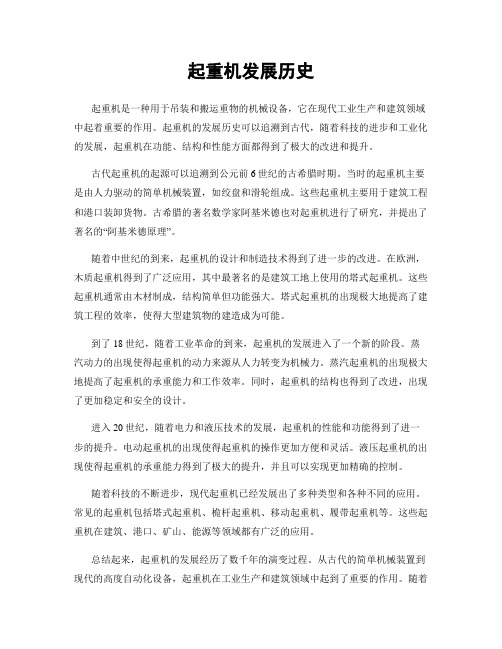 起重机发展历史

起重机是一种用于吊装和搬运重物的机械设备，它在现代工业生产和建筑领域中起着重要的作用。起重机的发展历史可以追溯到古代，随着科技的进步和工业化的发展，起重机在功能、结构和性能方面都得到了极大的改进和提升。

古代起重机的起源可以追溯到公元前6世纪的古希腊时期。当时的起重机主要是由人力驱动的简单机械装置，如绞盘和滑轮组成。这些起重机主要用于建筑工程和港口装卸货物。古希腊的著名数学家阿基米德也对起重机进行了研究，并提出了著名的“阿基米德原理”。

随着中世纪的到来，起重机的设计和制造技术得到了进一步的改进。在欧洲，木质起重机得到了广泛应用，其中最著名的是建筑工地上使用的塔式起重机。这些起重机通常由木材制成，结构简单但功能强大。塔式起重机的出现极大地提高了建筑工程的效率，使得大型建筑物的建造成为可能。

到了18世纪，随着工业革命的到来，起重机的发展进入了一个新的阶段。蒸汽动力的出现使得起重机的动力来源从人力转变为机械力。蒸汽起重机的出现极大地提高了起重机的承重能力和工作效率。同时，起重机的结构也得到了改进，出现了更加稳定和安全的设计。

进入20世纪，随着电力和液压技术的发展，起重机的性能和功能得到了进一步的提升。电动起重机的出现使得起重机的操作更加方便和灵活。液压起重机的出现使得起重机的承重能力得到了极大的提升，并且可以实现更加精确的控制。

随着科技的不断进步，现代起重机已经发展出了多种类型和各种不同的应用。常见的起重机包括塔式起重机、桅杆起重机、移动起重机、履带起重机等。这些起重机在建筑、港口、矿山、能源等领域都有广泛的应用。

总结起来，起重机的发展经历了数千年的演变过程。从古代的简单机械装置到现代的高度自动化设备，起重机在工业生产和建筑领域中起到了重要的作用。随着